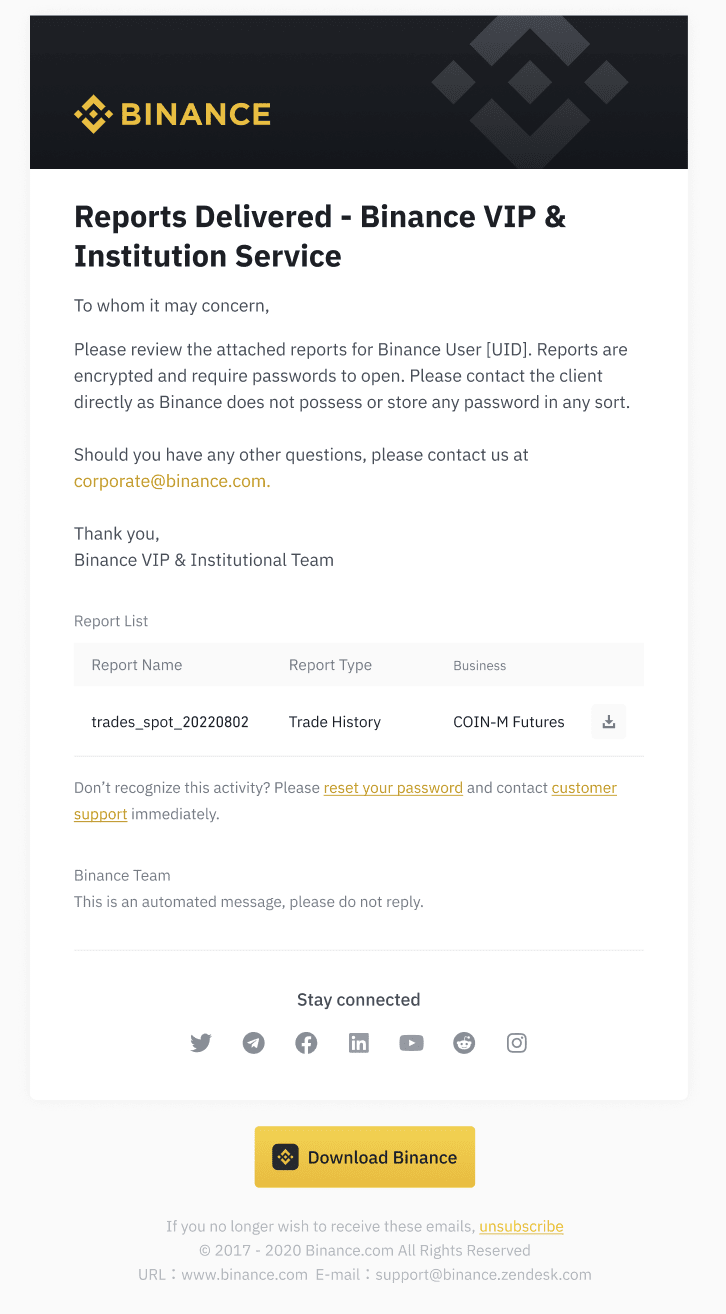 BINANCE

Reports Delivered - Binance VIP & Institution Service

To whom it may concern,

Please review the attached reports for Binance User [UID]. Reports are encrypted and require passwords to open. Please contact the client directly as Binance does not possess or store any password in any sort.

Should you have any other questions, please contact us at corporate@binance.com.

Thank you,
Binance VIP & Institutional Team

Report List

| Report Name | Report Type | Business |
|---|---|---|
| trades_spot_20220802 | Trade History | COIN-M Futures |

Don't recognize this activity? Please reset your password and contact customer support immediately.

Binance Team
This is an automated message, please do not reply.

Stay connected

Download Binance

If you no longer wish to receive these emails, unsubscribe
© 2017 - 2020 Binance.com All Rights Reserved
URL：www.binance.com E-mail：support@binance.zendesk.com